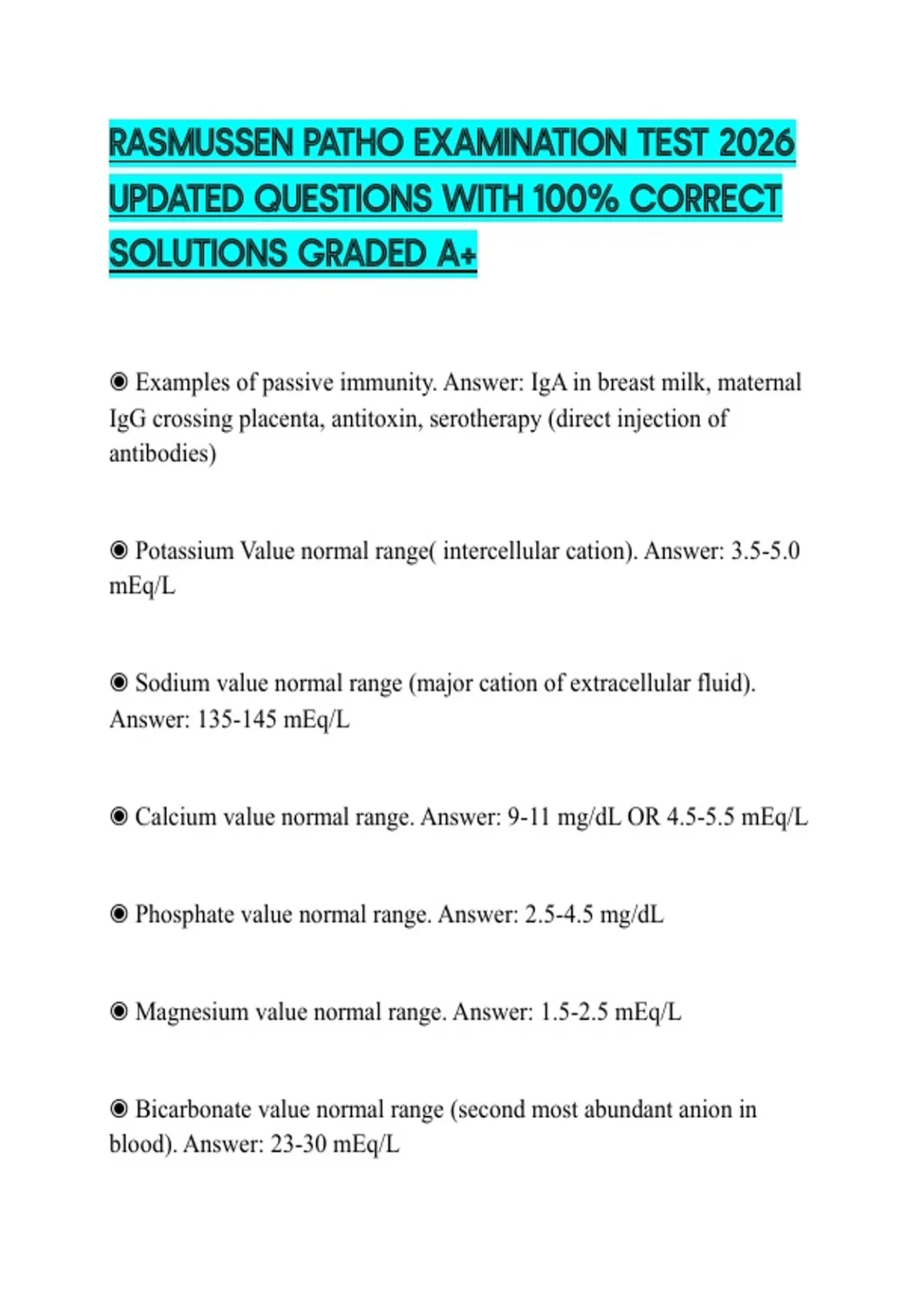 RASMUSSEN PATHO EXAMINATION TEST 2026 UPDATED QUESTIONS WITH 100% CORRECT SOLUTIONS GRADED A+

◉ Examples of passive immunity. Answer: IgA in breast milk, maternal IgG crossing placenta, antitoxin, serotherapy (direct injection of antibodies)

◉ Potassium Value normal range( intercellular cation). Answer: 3.5-5.0 mEq/L

◉ Sodium value normal range (major cation of extracellular fluid). Answer: 135-145 mEq/L

◉ Calcium value normal range. Answer: 9-11 mg/dL OR 4.5-5.5 mEq/L

◉ Phosphate value normal range. Answer: 2.5-4.5 mg/dL

◉ Magnesium value normal range. Answer: 1.5-2.5 mEq/L

◉ Bicarbonate value normal range (second most abundant anion in blood). Answer: 23-30 mEq/L